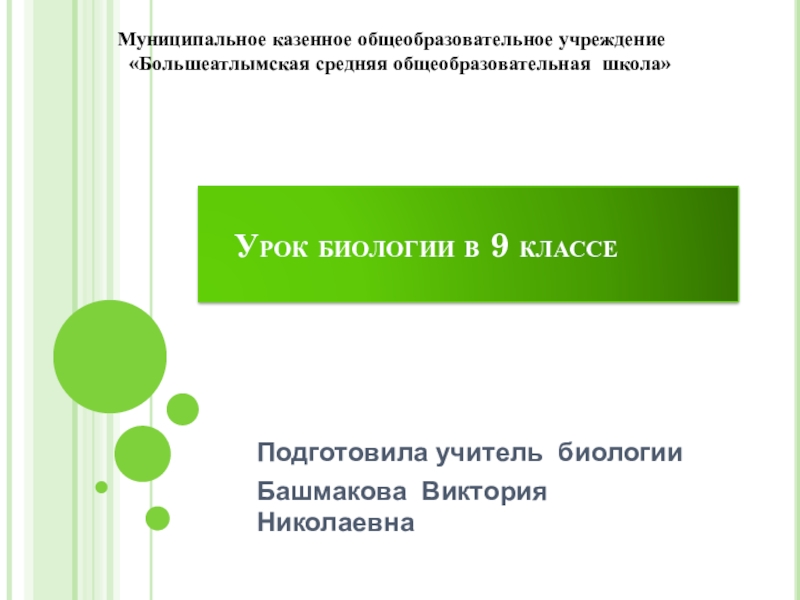 Муниципальное казенное общеобразовательное учреждение
«Большеатлымская средняя общеобразовательная школа»

Урок биологии в 9 классе

Подготовила учитель биологии
Башмакова Виктория Николаевна